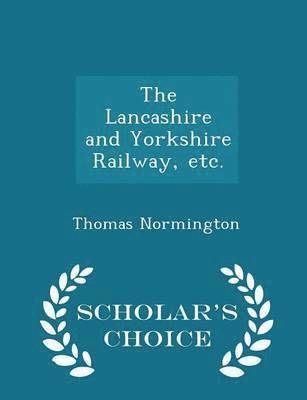 The Lancashire and Yorkshire Railway, etc.

Thomas Normington

SCHOLAR'S CHOICE